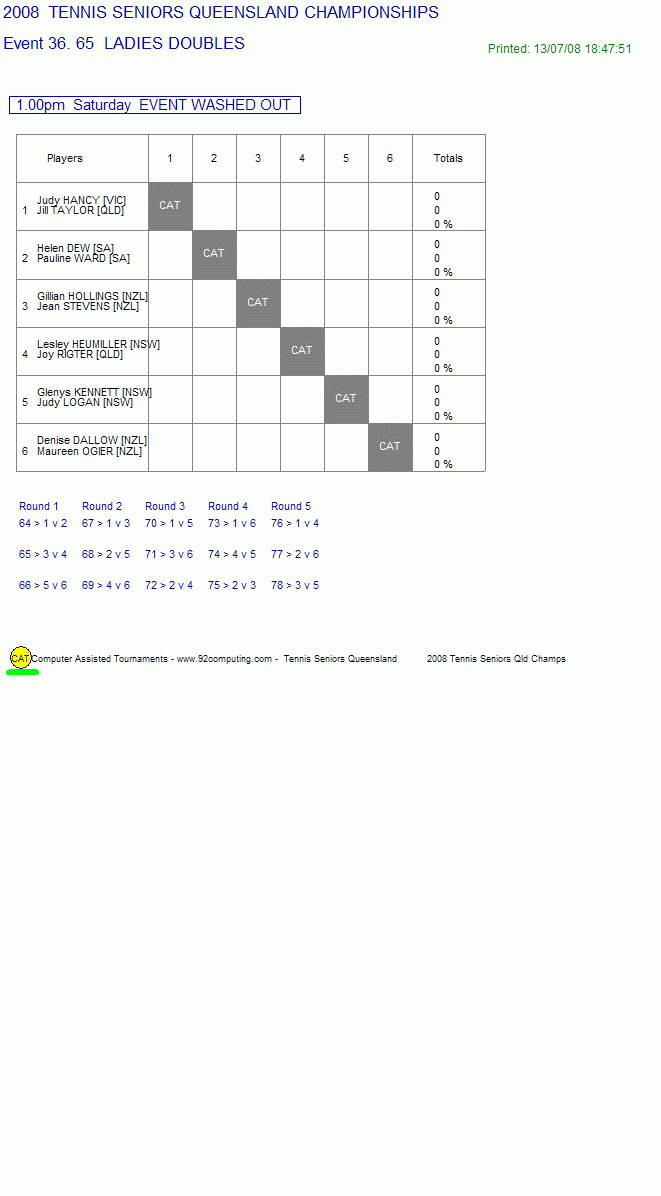 2008 TENNIS SENIORS QUEENSLAND CHAMPIONSHIPS

Event 36. 65 LADIES DOUBLES

Printed: 13/07/08 18:47:51

1.00pm Saturday EVENT WASHED OUT

| Players | 1 | 2 | 3 | 4 | 5 | 6 | Totals |
|---|---|---|---|---|---|---|---|
| 1 Judy HANCY [VIC] Jill TAYLOR [QLD] | CAT | | | | | | 0 0 0 % |
| 2 Helen DEW [SA] Pauline WARD [SA] | | CAT | | | | | 0 0 0 % |
| 3 Gillian HOLLINGS [NZL] Jean STEVENS [NZL] | | | CAT | | | | 0 0 0 % |
| 4 Lesley HEUMILLER [NSW] Joy RIGTER [QLD] | | | | CAT | | | 0 0 0 % |
| 5 Glenys KENNETT [NSW] Judy LOGAN [NSW] | | | | | CAT | | 0 0 0 % |
| 6 Denise DALLOW [NZL] Maureen OGIER [NZL] | | | | | | CAT | 0 0 0 % |

| Round 1 | Round 2 | Round 3 | Round 4 | Round 5 |
|---|---|---|---|---|
| 64 > 1 v 2 | 67 > 1 v 3 | 70 > 1 v 5 | 73 > 1 v 6 | 76 > 1 v 4 |
| 65 > 3 v 4 | 68 > 2 v 5 | 71 > 3 v 6 | 74 > 4 v 5 | 77 > 2 v 6 |
| 66 > 5 v 6 | 69 > 4 v 6 | 72 > 2 v 4 | 75 > 2 v 3 | 78 > 3 v 5 |

CAT Computer Assisted Tournaments - www.92computing.com - Tennis Seniors Queensland 2008 Tennis Seniors Qld Champs